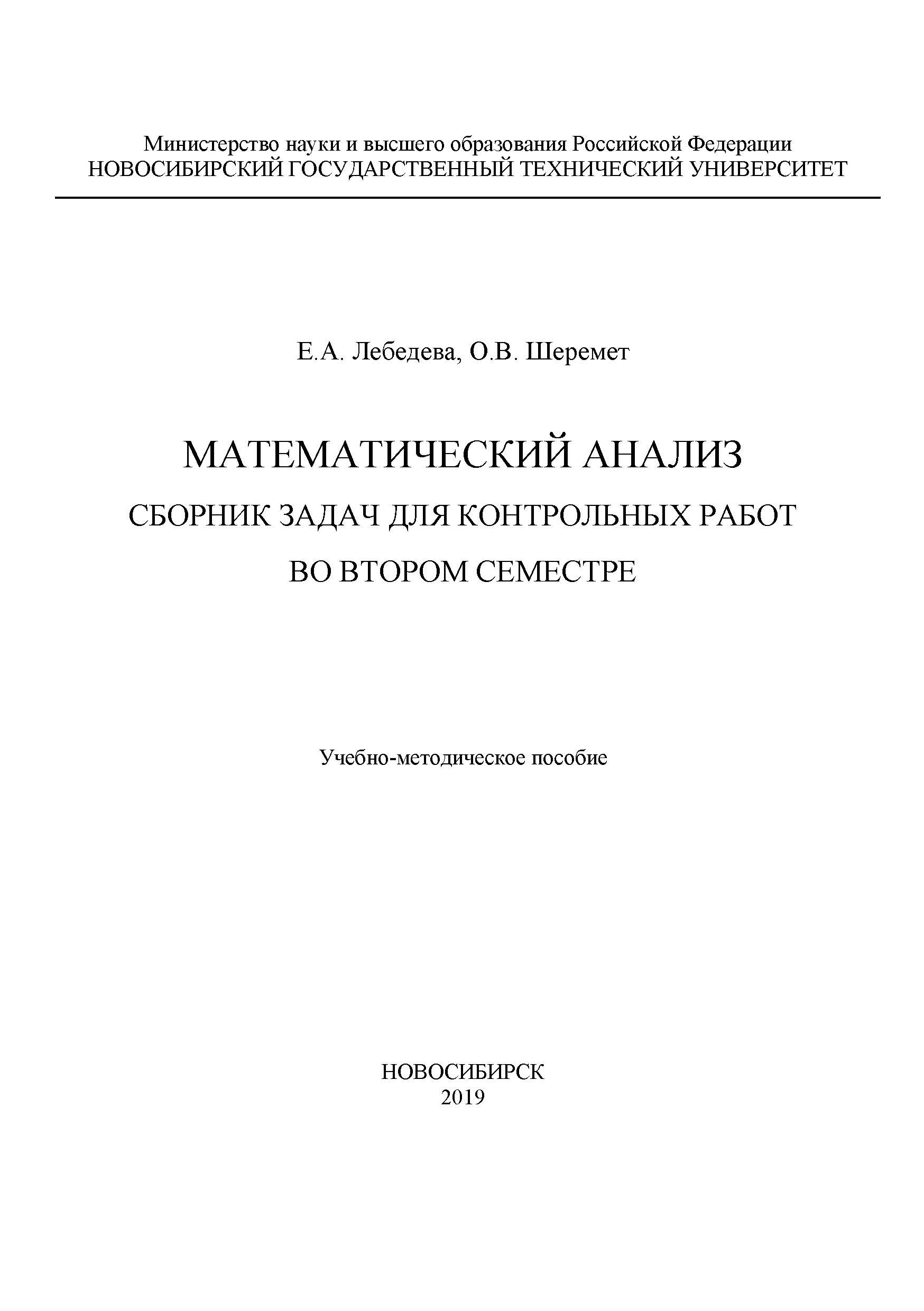 Министерство науки и высшего образования Российской Федерации
НОВОСИБИРСКИЙ ГОСУДАРСТВЕННЫЙ ТЕХНИЧЕСКИЙ УНИВЕРСИТЕТ

Е.А. Лебедева, О.В. Шеремет

МАТЕМАТИЧЕСКИЙ АНАЛИЗ
СБОРНИК ЗАДАЧ ДЛЯ КОНТРОЛЬНЫХ РАБОТ
ВО ВТОРОМ СЕМЕСТРЕ

Учебно-методическое пособие

НОВОСИБИРСК
2019